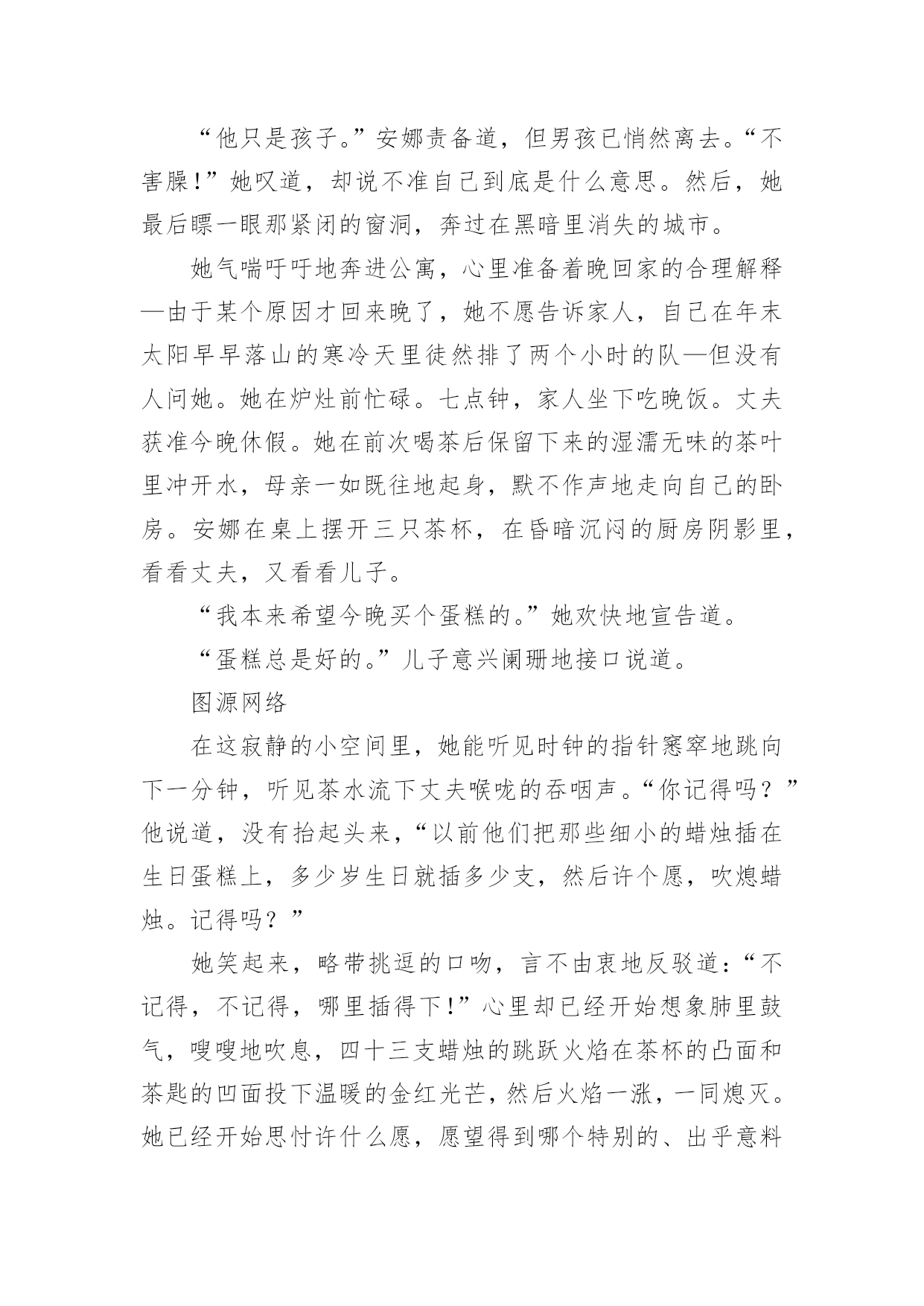 “他只是孩子。”安娜责备道，但男孩已悄然离去。“不害臊！”她叹道，却说不准自己到底是什么意思。然后，她最后瞟一眼那紧闭的窗洞，奔过在黑暗里消失的城市。

她气喘吁吁地奔进公寓，心里准备着晚回家的合理解释—由于某个原因才回来晚了，她不愿告诉家人，自己在年末太阳早早落山的寒冷天里徒然排了两个小时的队—但没有人问她。她在炉灶前忙碌。七点钟，家人坐下吃晚饭。丈夫获准今晚休假。她在前次喝茶后保留下来的湿濡无味的茶叶里冲开水，母亲一如既往地起身，默不作声地走向自己的卧房。安娜在桌上摆开三只茶杯，在昏暗沉闷的厨房阴影里，看看丈夫，又看看儿子。

“我本来希望今晚买个蛋糕的。”她欢快地宣告道。

“蛋糕总是好的。”儿子意兴阑珊地接口说道。

图源网络

在这寂静的小空间里，她能听见时钟的指针窸窣地跳向下一分钟，听见茶水流下丈夫喉咙的吞咽声。“你记得吗？”他说道，没有抬起头来，“以前他们把那些细小的蜡烛插在生日蛋糕上，多少岁生日就插多少支，然后许个愿，吹熄蜡烛。记得吗？”

她笑起来，略带挑逗的口吻，言不由衷地反驳道：“不记得，不记得，哪里插得下！”心里却已经开始想象肺里鼓气，嗖嗖地吹息，四十三支蜡烛的跳跃火焰在茶杯的凸面和茶匙的凹面投下温暖的金红光芒，然后火焰一涨，一同熄灭。她已经开始思忖许什么愿，愿望得到哪个特别的、出乎意料